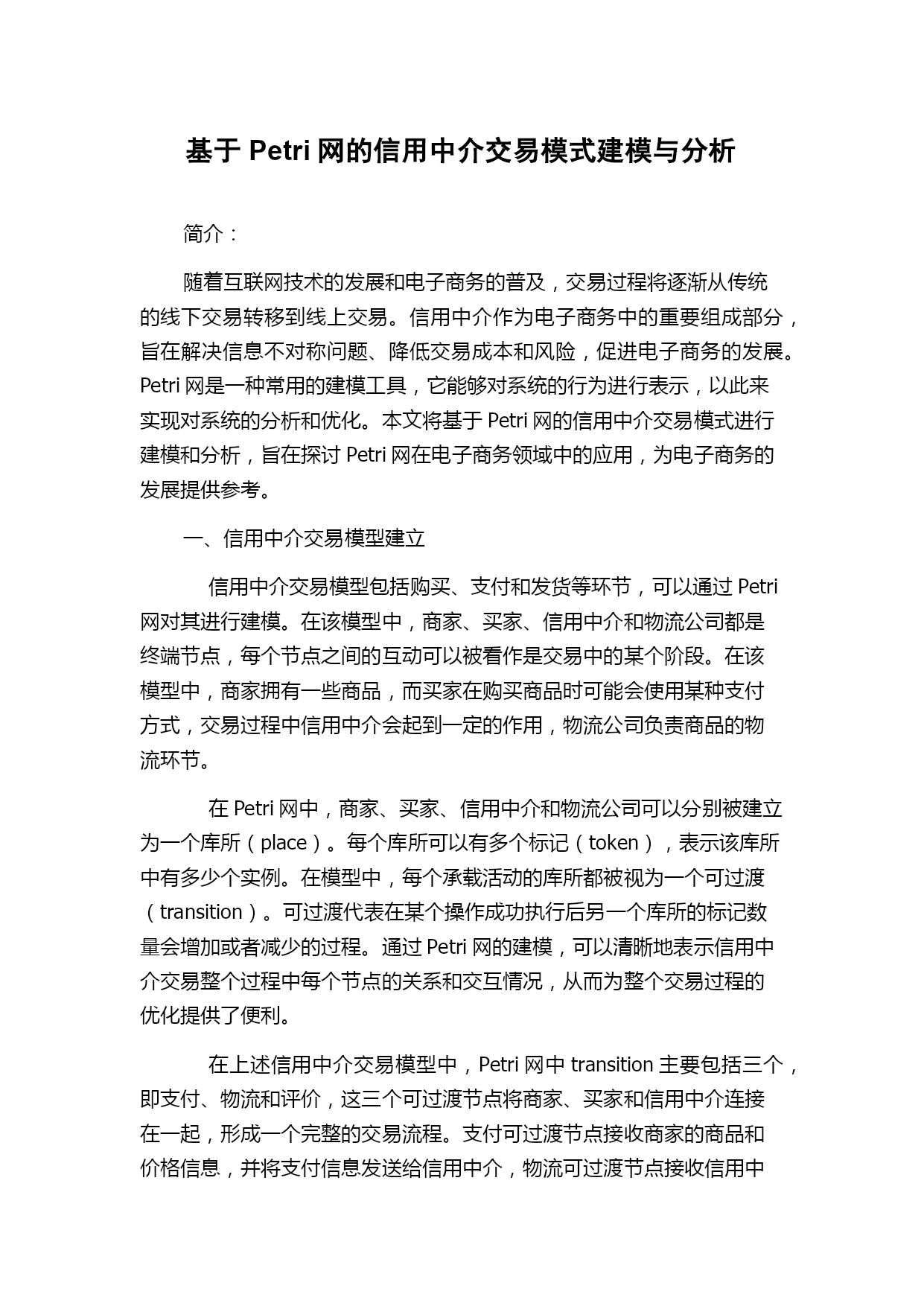 基于 Petri 网的信用中介交易模式建模与分析

简介：

随着互联网技术的发展和电子商务的普及，交易过程将逐渐从传统的线下交易转移到线上交易。信用中介作为电子商务中的重要组成部分，旨在解决信息不对称问题、降低交易成本和风险，促进电子商务的发展。Petri 网是一种常用的建模工具，它能够对系统的行为进行表示，以此来实现对系统的分析和优化。本文将基于 Petri 网的信用中介交易模式进行建模和分析，旨在探讨 Petri 网在电子商务领域中的应用，为电子商务的发展提供参考。

一、信用中介交易模型建立

信用中介交易模型包括购买、支付和发货等环节，可以通过 Petri 网对其进行建模。在该模型中，商家、买家、信用中介和物流公司都是终端节点，每个节点之间的互动可以被看作是交易中的某个阶段。在该模型中，商家拥有一些商品，而买家在购买商品时可能会使用某种支付方式，交易过程中信用中介会起到一定的作用，物流公司负责商品的物流环节。

在 Petri 网中，商家、买家、信用中介和物流公司可以分别被建立为一个库所（place）。每个库所可以有多个标记（token），表示该库所中有多少个实例。在模型中，每个承载活动的库所都被视为一个可过渡（transition）。可过渡代表在某个操作成功执行后另一个库所的标记数量会增加或者减少的过程。通过 Petri 网的建模，可以清晰地表示信用中介交易整个过程中每个节点的关系和交互情况，从而为整个交易过程的优化提供了便利。

在上述信用中介交易模型中，Petri 网中 transition 主要包括三个，即支付、物流和评价，这三个可过渡节点将商家、买家和信用中介连接在一起，形成一个完整的交易流程。支付可过渡节点接收商家的商品和价格信息，并将支付信息发送给信用中介，物流可过渡节点接收信用中